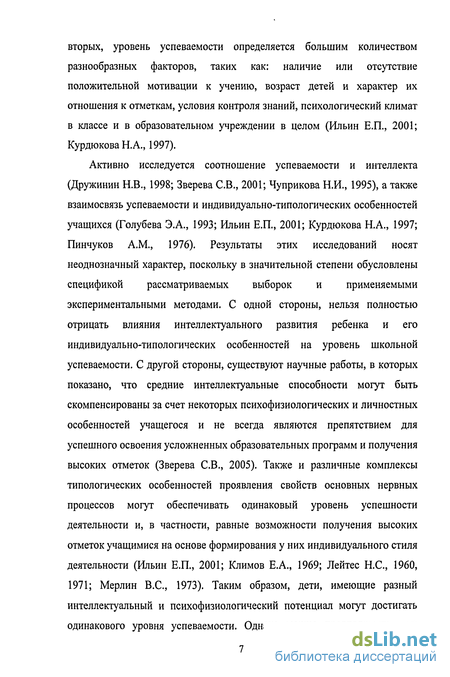 вторых, уровень успеваемости определяется большим количеством разнообразных факторов, таких как: наличие или отсутствие положительной мотивации к учению, возраст детей и характер их отношения к отметкам, условия контроля знаний, психологический климат в классе и в образовательном учреждении в целом (Ильин Е.П., 2001; Курдюкова Н.А., 1997).

Активно исследуется соотношение успеваемости и интеллекта (Дружинин Н.В., 1998; Зверева С.В., 2001; Чуприкова Н.И., 1995), а также взаимосвязь успеваемости и индивидуально-типологических особенностей учащихся (Голубева Э.А., 1993; Ильин Е.П., 2001; Курдюкова Н.А., 1997; Пинчуков А.М., 1976). Результаты этих исследований носят неоднозначный характер, поскольку в значительной степени обусловлены спецификой рассматриваемых выборок и применяемыми экспериментальными методами. С одной стороны, нельзя полностью отрицать влияния интеллектуального развития ребенка и его индивидуально-типологических особенностей на уровень школьной успеваемости. С другой стороны, существуют научные работы, в которых показано, что средние интеллектуальные способности могут быть скомпенсированы за счет некоторых психофизиологических и личностных особенностей учащегося и не всегда являются препятствием для успешного освоения усложненных образовательных программ и получения высоких отметок (Зверева С.В., 2005). Также и различные комплексы типологических особенностей проявления свойств основных нервных процессов могут обеспечивать одинаковый уровень успешности деятельности и, в частности, равные возможности получения высоких отметок учащимися на основе формирования у них индивидуального стиля деятельности (Ильин Е.П., 2001; Климов Е.А., 1969; Лейтес Н.С., 1960, 1971; Мерлин В.С., 1973). Таким образом, дети, имеющие разный интеллектуальный и психофизиологический потенциал могут достигать одинакового уровня успеваемости. Одн

7

dsLib.net
библиотека диссертаций